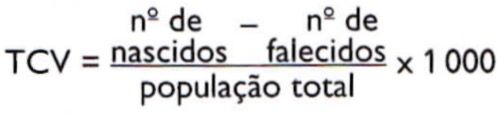 $TCV = \frac{\text{nº de nascidos} - \text{nº de falecidos}}{\text{população total}} \times 1\,000$